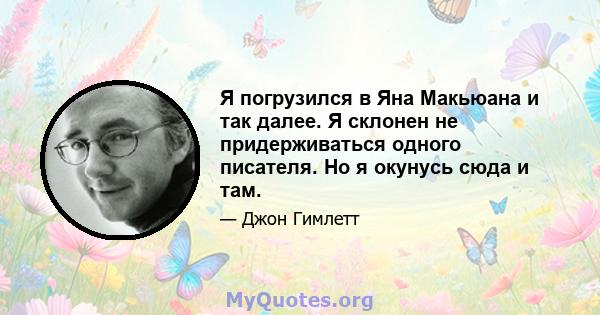 Я погрузился в Яна Макьюана и так далее. Я склонен не придерживаться одного писателя. Но я окунусь сюда и там.

— Джон Гимлетт

MyQuotes.org